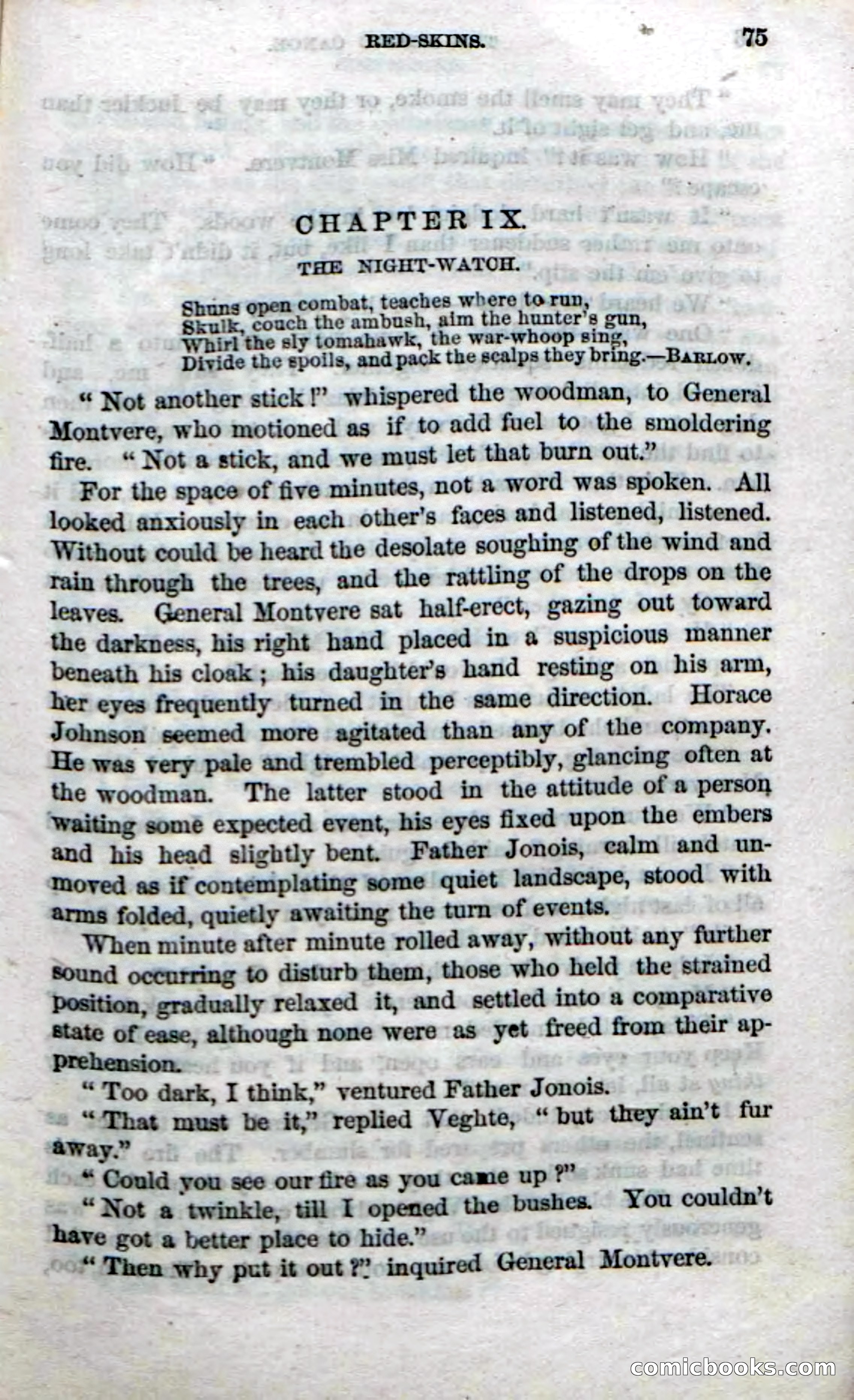 RED-SKINS. 75

CHAPTER IX.

THE NIGHT-WATCH.

Shuns open combat, teaches where to run,
Skulk, couch the ambush, aim the hunter's gun,
Whirl the sly tomahawk, the war-whoop sing,
Divide the spoils, and pack the scalps they bring.—BARLOW.

"Not another stick!" whispered the woodman, to General Montvere, who motioned as if to add fuel to the smoldering fire. "Not a stick, and we must let that burn out."

For the space of five minutes, not a word was spoken. All looked anxiously in each other's faces and listened, listened. Without could be heard the desolate soughing of the wind and rain through the trees, and the rattling of the drops on the leaves. General Montvere sat half-erect, gazing out toward the darkness, his right hand placed in a suspicious manner beneath his cloak; his daughter's hand resting on his arm, her eyes frequently turned in the same direction. Horace Johnson seemed more agitated than any of the company. He was very pale and trembled perceptibly, glancing often at the woodman. The latter stood in the attitude of a person waiting some expected event, his eyes fixed upon the embers and his head slightly bent. Father Jonois, calm and unmoved as if contemplating some quiet landscape, stood with arms folded, quietly awaiting the turn of events.

When minute after minute rolled away, without any further sound occurring to disturb them, those who held the strained position, gradually relaxed it, and settled into a comparative state of ease, although none were as yet freed from their apprehension.

"Too dark, I think," ventured Father Jonois.

"That must be it," replied Veghte, "but they ain't fur away."

"Could you see our fire as you came up?"

"Not a twinkle, till I opened the bushes. You couldn't have got a better place to hide."

"Then why put it out?" inquired General Montvere.

comicbooks.com